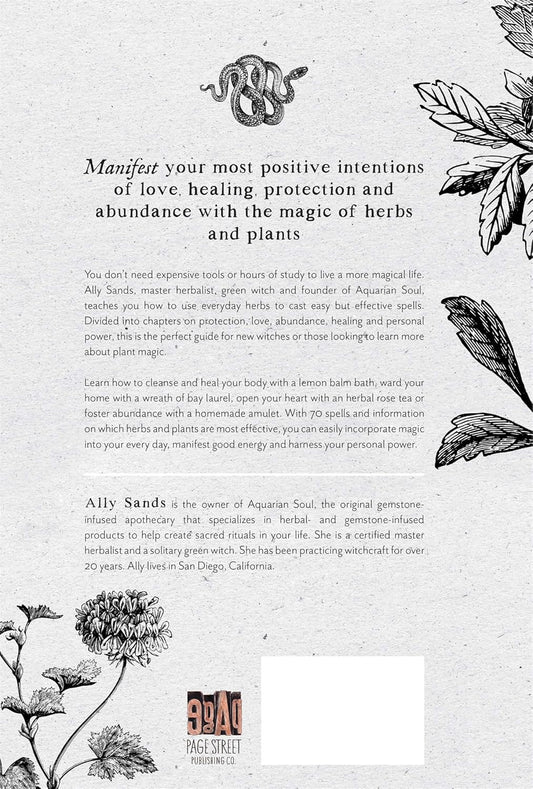 Manifest your most positive intentions of love, healing, protection and abundance with the magic of herbs and plants

You don't need expensive tools or hours of study to live a more magical life. Ally Sands, master herbalist, green witch and founder of Aquarian Soul, teaches you how to use everyday herbs to cast easy but effective spells. Divided into chapters on protection, love, abundance, healing and personal power, this is the perfect guide for new witches or those looking to learn more about plant magic.

Learn how to cleanse and heal your body with a lemon balm bath, ward your home with a wreath of bay laurel, open your heart with an herbal rose tea or foster abundance with a homemade amulet. With 70 spells and information on which herbs and plants are most effective, you can easily incorporate magic into your every day, manifest good energy and harness your personal power.

Ally Sands is the owner of Aquarian Soul, the original gemstone-infused apothecary that specializes in herbal- and gemstone-infused products to help create sacred rituals in your life. She is a certified master herbalist and a solitary green witch. She has been practicing witchcraft for over 20 years. Ally lives in San Diego, California.

PAGE STREET
PUBLISHING CO.